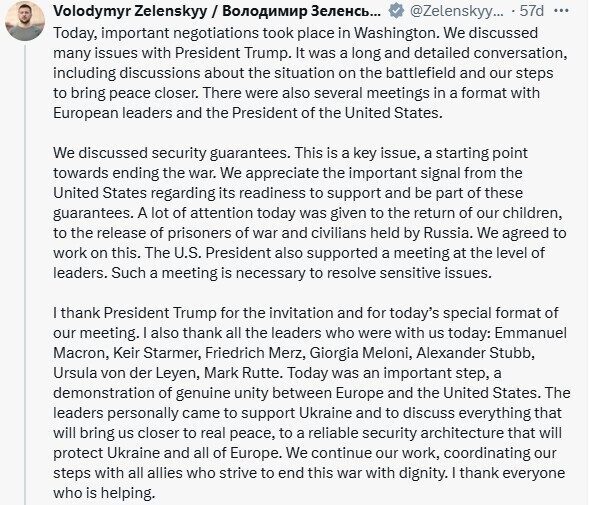 Volodymyr Zelenskyy / Володимир Зеленсь... @Zelenskyy... · 57d ···

Today, important negotiations took place in Washington. We discussed many issues with President Trump. It was a long and detailed conversation, including discussions about the situation on the battlefield and our steps to bring peace closer. There were also several meetings in a format with European leaders and the President of the United States.

We discussed security guarantees. This is a key issue, a starting point towards ending the war. We appreciate the important signal from the United States regarding its readiness to support and be part of these guarantees. A lot of attention today was given to the return of our children, to the release of prisoners of war and civilians held by Russia. We agreed to work on this. The U.S. President also supported a meeting at the level of leaders. Such a meeting is necessary to resolve sensitive issues.

I thank President Trump for the invitation and for today's special format of our meeting. I also thank all the leaders who were with us today: Emmanuel Macron, Keir Starmer, Friedrich Merz, Giorgia Meloni, Alexander Stubb, Ursula von der Leyen, Mark Rutte. Today was an important step, a demonstration of genuine unity between Europe and the United States. The leaders personally came to support Ukraine and to discuss everything that will bring us closer to real peace, to a reliable security architecture that will protect Ukraine and all of Europe. We continue our work, coordinating our steps with all allies who strive to end this war with dignity. I thank everyone who is helping.